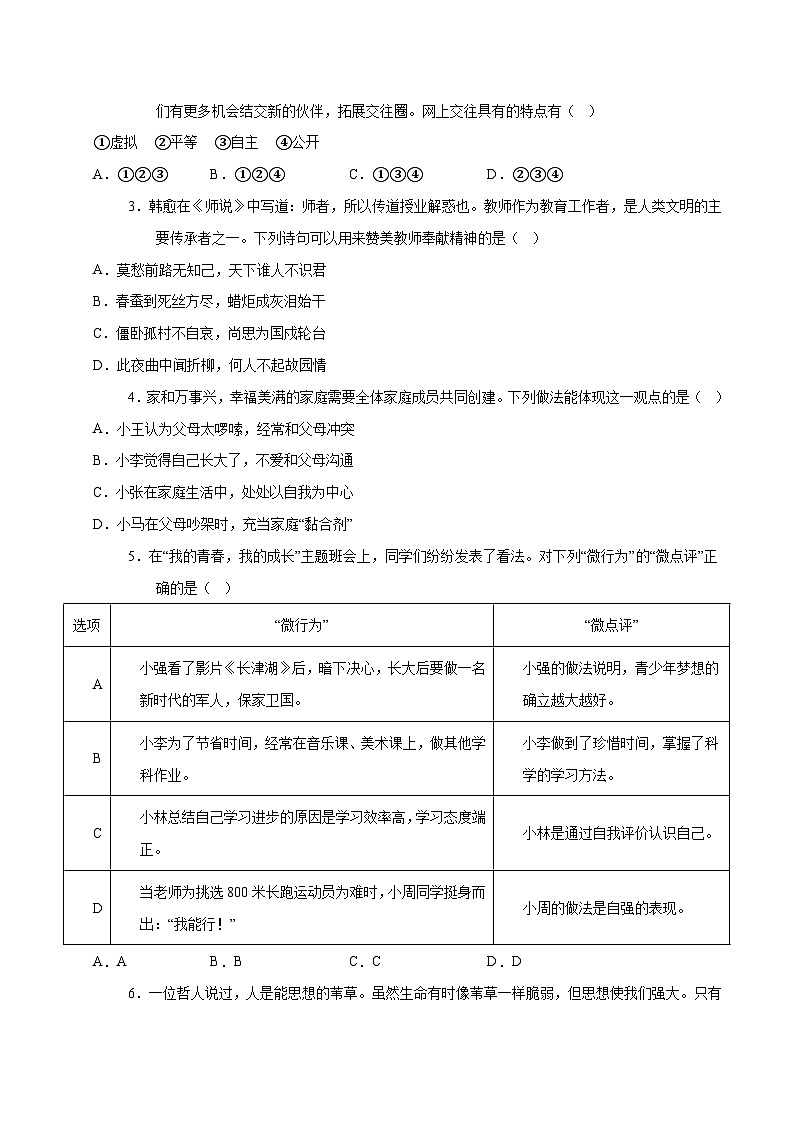 们有更多机会结交新的伙伴，拓展交往圈。网上交往具有的特点有（ ）

①虚拟 ②平等 ③自主 ④公开

A．①②③ B．①②④ C．①③④ D．②③④

3．韩愈在《师说》中写道：师者，所以传道授业解惑也。教师作为教育工作者，是人类文明的主要传承者之一。下列诗句可以用来赞美教师奉献精神的是（ ）

A．莫愁前路无知己，天下谁人不识君

B．春蚕到死丝方尽，蜡炬成灰泪始干

C．僵卧孤村不自哀，尚思为国戍轮台

D．此夜曲中闻折柳，何人不起故园情

4．家和万事兴，幸福美满的家庭需要全体家庭成员共同创建。下列做法能体现这一观点的是（ ）

A．小王认为父母太啰嗦，经常和父母冲突

B．小李觉得自己长大了，不爱和父母沟通

C．小张在家庭生活中，处处以自我为中心

D．小马在父母吵架时，充当家庭“黏合剂”

5．在“我的青春，我的成长”主题班会上，同学们纷纷发表了看法。对下列“微行为”的“微点评”正确的是（ ）

| 选项 | “微行为” | “微点评” |
|---|---|---|
| A | 小强看了影片《长津湖》后，暗下决心，长大后要做一名新时代的军人，保家卫国。 | 小强的做法说明，青少年梦想的确立越大越好。 |
| B | 小李为了节省时间，经常在音乐课、美术课上，做其他学科作业。 | 小李做到了珍惜时间，掌握了科学的学习方法。 |
| C | 小林总结自己学习进步的原因是学习效率高，学习态度端正。 | 小林是通过自我评价认识自己。 |
| D | 当老师为挑选 800 米长跑运动员为难时，小周同学挺身而出：“我能行！” | 小周的做法是自强的表现。 |

A．A B．B C．C D．D

6．一位哲人说过，人是能思想的苇草。虽然生命有时像苇草一样脆弱，但思想使我们强大。只有